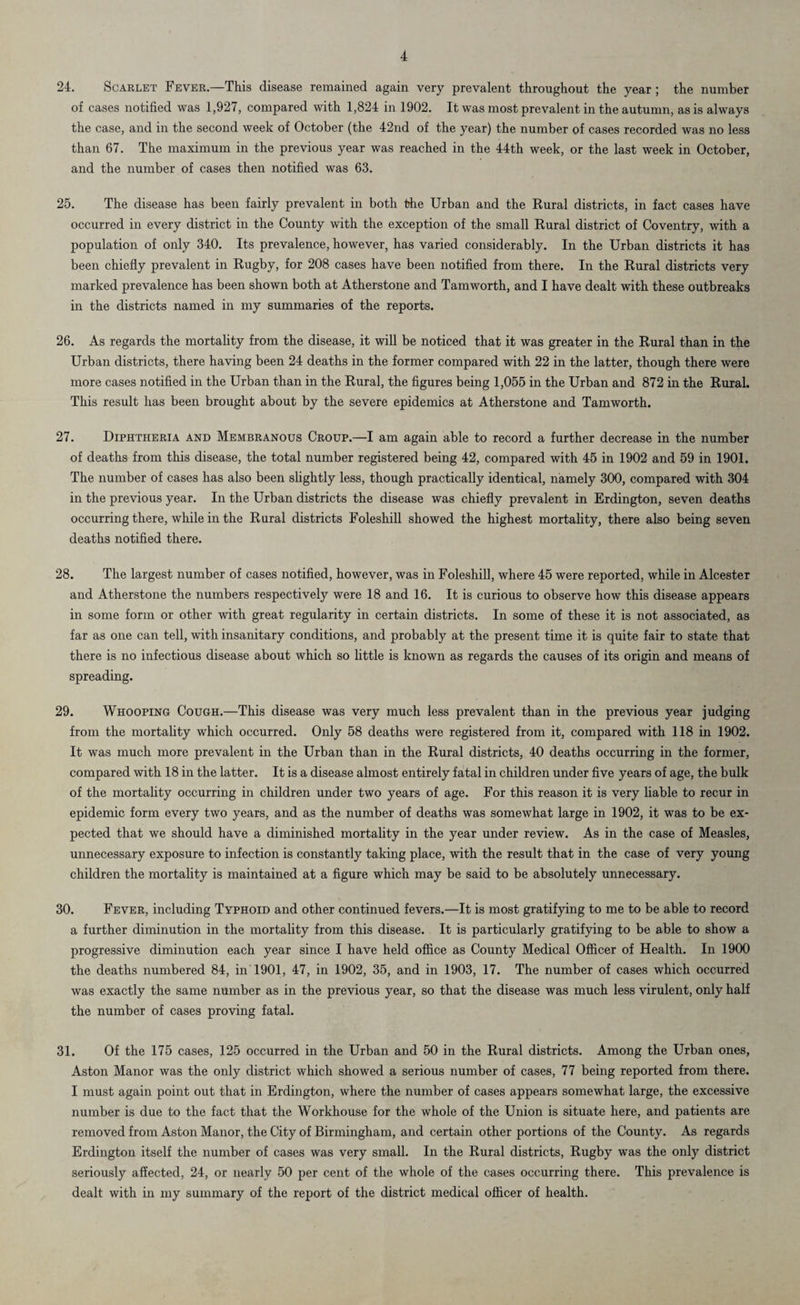 4

24. Scarlet Fever.—This disease remained again very prevalent throughout the year; the number of cases notified was 1,927, compared with 1,824 in 1902. It was most prevalent in the autumn, as is always the case, and in the second week of October (the 42nd of the year) the number of cases recorded was no less than 67. The maximum in the previous year was reached in the 44th week, or the last week in October, and the number of cases then notified was 63.

25. The disease has been fairly prevalent in both the Urban and the Rural districts, in fact cases have occurred in every district in the County with the exception of the small Rural district of Coventry, with a population of only 340. Its prevalence, however, has varied considerably. In the Urban districts it has been chiefly prevalent in Rugby, for 208 cases have been notified from there. In the Rural districts very marked prevalence has been shown both at Atherstone and Tamworth, and I have dealt with these outbreaks in the districts named in my summaries of the reports.

26. As regards the mortality from the disease, it will be noticed that it was greater in the Rural than in the Urban districts, there having been 24 deaths in the former compared with 22 in the latter, though there were more cases notified in the Urban than in the Rural, the figures being 1,055 in the Urban and 872 in the Rural. This result has been brought about by the severe epidemics at Atherstone and Tamworth.

27. Diphtheria and Membranous Croup.—I am again able to record a further decrease in the number of deaths from this disease, the total number registered being 42, compared with 45 in 1902 and 59 in 1901. The number of cases has also been slightly less, though practically identical, namely 300, compared with 304 in the previous year. In the Urban districts the disease was chiefly prevalent in Erdington, seven deaths occurring there, while in the Rural districts Foleshill showed the highest mortality, there also being seven deaths notified there.

28. The largest number of cases notified, however, was in Foleshill, where 45 were reported, while in Alcester and Atherstone the numbers respectively were 18 and 16. It is curious to observe how this disease appears in some form or other with great regularity in certain districts. In some of these it is not associated, as far as one can tell, with insanitary conditions, and probably at the present time it is quite fair to state that there is no infectious disease about which so little is known as regards the causes of its origin and means of spreading.

29. Whooping Cough.—This disease was very much less prevalent than in the previous year judging from the mortality which occurred. Only 58 deaths were registered from it, compared with 118 in 1902. It was much more prevalent in the Urban than in the Rural districts, 40 deaths occurring in the former, compared with 18 in the latter. It is a disease almost entirely fatal in children under five years of age, the bulk of the mortality occurring in children under two years of age. For this reason it is very liable to recur in epidemic form every two years, and as the number of deaths was somewhat large in 1902, it was to be expected that we should have a diminished mortality in the year under review. As in the case of Measles, unnecessary exposure to infection is constantly taking place, with the result that in the case of very young children the mortality is maintained at a figure which may be said to be absolutely unnecessary.

30. Fever, including Typhoid and other continued fevers.—It is most gratifying to me to be able to record a further diminution in the mortality from this disease. It is particularly gratifying to be able to show a progressive diminution each year since I have held office as County Medical Officer of Health. In 1900 the deaths numbered 84, in 1901, 47, in 1902, 35, and in 1903, 17. The number of cases which occurred was exactly the same number as in the previous year, so that the disease was much less virulent, only half the number of cases proving fatal.

31. Of the 175 cases, 125 occurred in the Urban and 50 in the Rural districts. Among the Urban ones, Aston Manor was the only district which showed a serious number of cases, 77 being reported from there. I must again point out that in Erdington, where the number of cases appears somewhat large, the excessive number is due to the fact that the Workhouse for the whole of the Union is situate here, and patients are removed from Aston Manor, the City of Birmingham, and certain other portions of the County. As regards Erdington itself the number of cases was very small. In the Rural districts, Rugby was the only district seriously affected, 24, or nearly 50 per cent of the whole of the cases occurring there. This prevalence is dealt with in my summary of the report of the district medical officer of health.